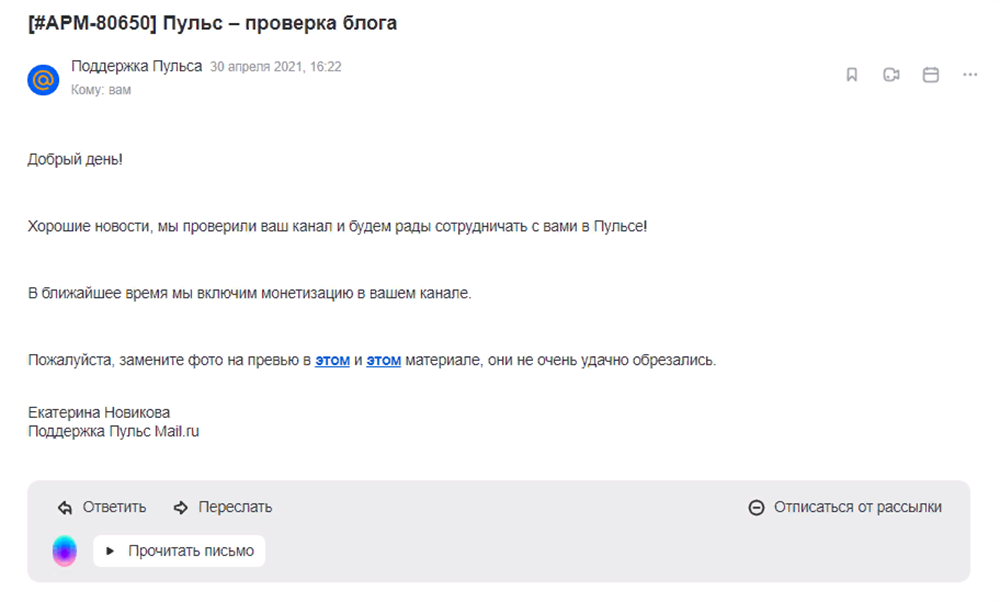 [#APM-80650] Пульс – проверка блога

Поддержка Пульса 30 апреля 2021, 16:22
Кому: вам

Добрый день!

Хорошие новости, мы проверили ваш канал и будем рады сотрудничать с вами в Пульсе!

В ближайшее время мы включим монетизацию в вашем канале.

Пожалуйста, замените фото на превью в этом и этом материале, они не очень удачно обрезались.

Екатерина Новикова
Поддержка Пульс Mail.ru

Ответить Переслать Отписаться от рассылки

Прочитать письмо